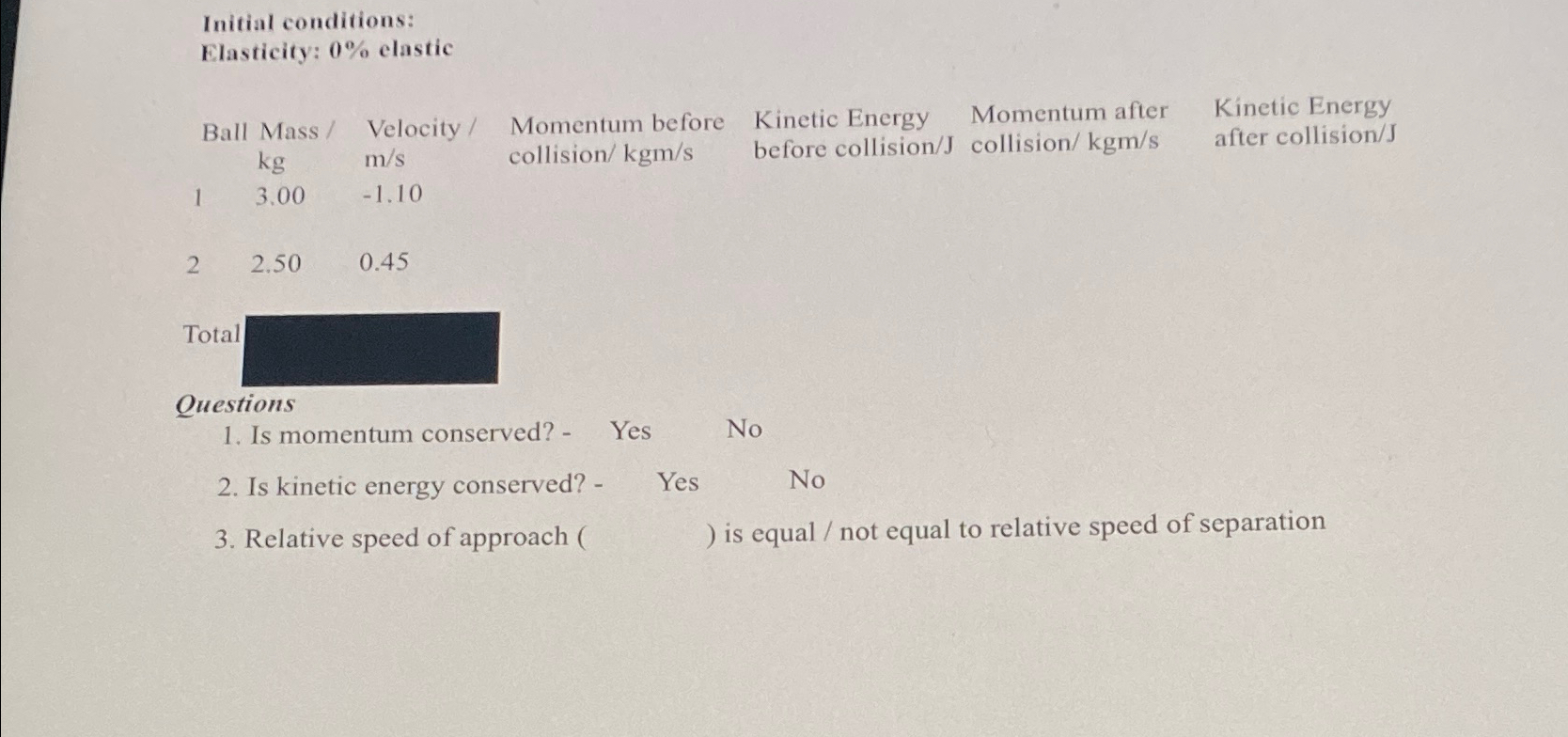 Initial conditions:
Elasticity: 0% elastic

| Ball | Mass / kg | Velocity / m/s | Momentum before collision/ kgm/s | Kinetic Energy before collision/J | Momentum after collision/ kgm/s | Kinetic Energy after collision/J |
|---|---|---|---|---|---|---|
| 1 | 3.00 | -1.10 | | | | |
| 2 | 2.50 | 0.45 | | | | |
| Total | | | | | | |

Questions
1. Is momentum conserved? - Yes No
2. Is kinetic energy conserved? - Yes No
3. Relative speed of approach ( ) is equal / not equal to relative speed of separation